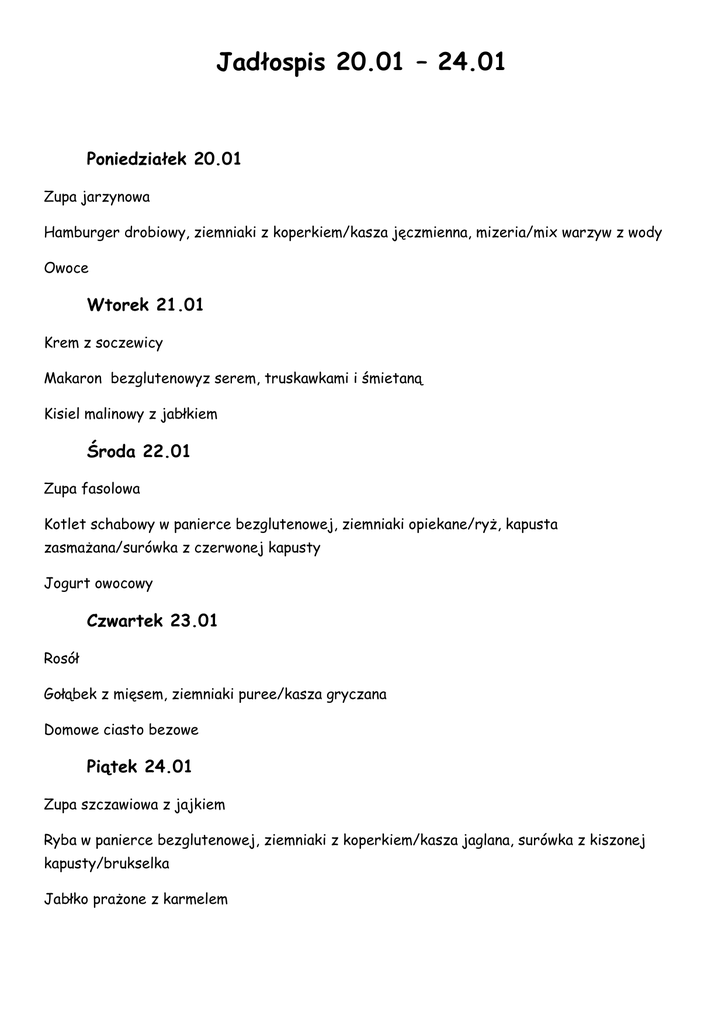 Jadłospis 20.01 – 24.01

Poniedziałek 20.01

Zupa jarzynowa

Hamburger drobiowy, ziemniaki z koperkiem/kasza jęczmienna, mizeria/mix warzyw z wody

Owoce

Wtorek 21.01

Krem z soczewicy

Makaron bezglutenowyz serem, truskawkami i śmietaną

Kisiel malinowy z jabłkiem

Środa 22.01

Zupa fasolowa

Kotlet schabowy w panierce bezglutenowej, ziemniaki opiekane/ryż, kapusta zasmażana/surówka z czerwonej kapusty

Jogurt owocowy

Czwartek 23.01

Rosół

Gołąbek z mięsem, ziemniaki puree/kasza gryczana

Domowe ciasto bezowe

Piątek 24.01

Zupa szczawiowa z jajkiem

Ryba w panierce bezglutenowej, ziemniaki z koperkiem/kasza jaglana, surówka z kiszonej kapusty/brukselka

Jabłko prażone z karmelem